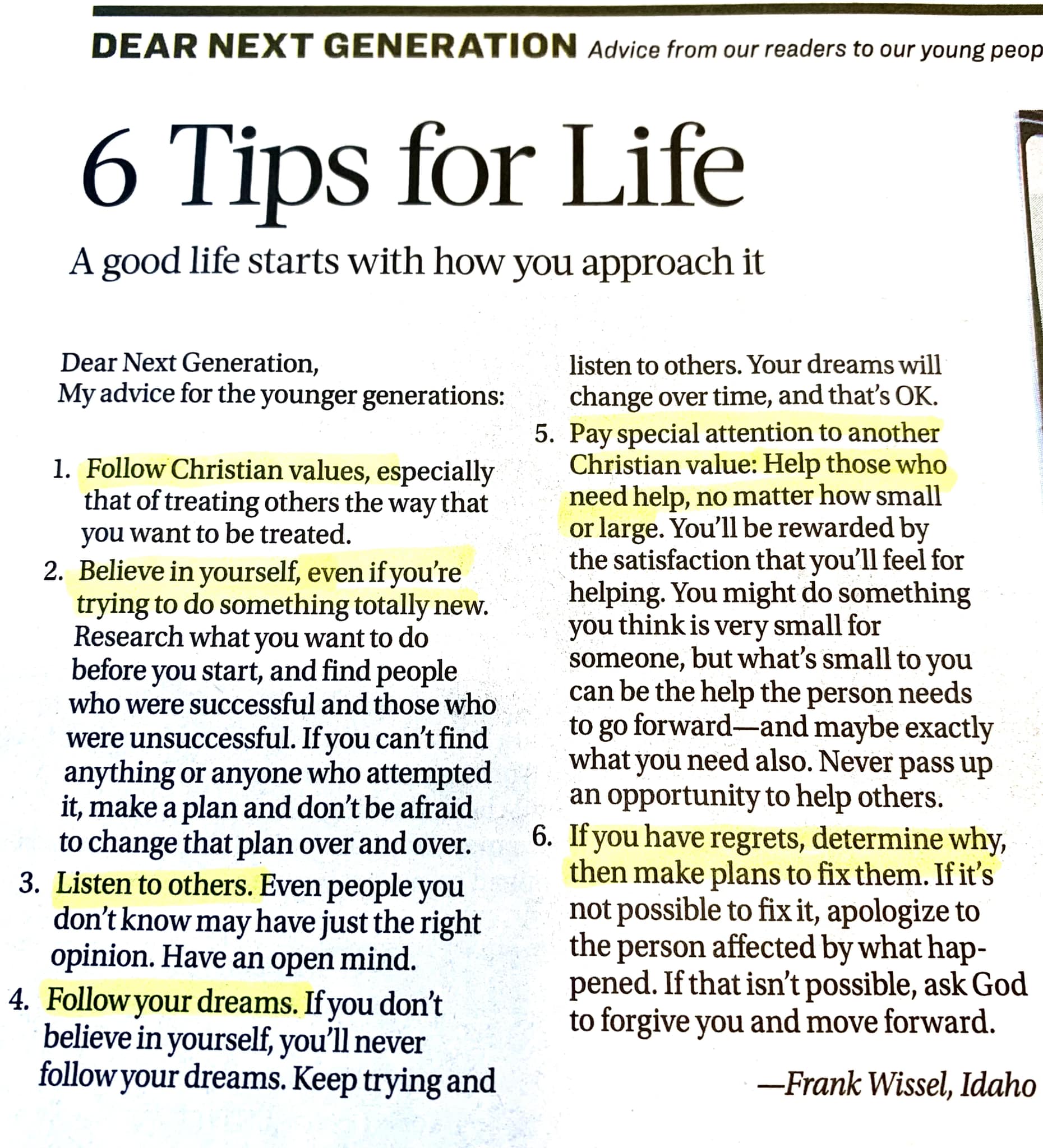 DEAR NEXT GENERATION Advice from our readers to our young peop

6 Tips for Life

A good life starts with how you approach it

Dear Next Generation,
My advice for the younger generations:

1. Follow Christian values, especially that of treating others the way that you want to be treated.
2. Believe in yourself, even if you're trying to do something totally new. Research what you want to do before you start, and find people who were successful and those who were unsuccessful. If you can't find anything or anyone who attempted it, make a plan and don't be afraid to change that plan over and over.
3. Listen to others. Even people you don't know may have just the right opinion. Have an open mind.
4. Follow your dreams. If you don't believe in yourself, you'll never follow your dreams. Keep trying and listen to others. Your dreams will change over time, and that's OK.
5. Pay special attention to another Christian value: Help those who need help, no matter how small or large. You'll be rewarded by the satisfaction that you'll feel for helping. You might do something you think is very small for someone, but what's small to you can be the help the person needs to go forward—and maybe exactly what you need also. Never pass up an opportunity to help others.
6. If you have regrets, determine why, then make plans to fix them. If it's not possible to fix it, apologize to the person affected by what happened. If that isn't possible, ask God to forgive you and move forward.

—Frank Wissel, Idaho